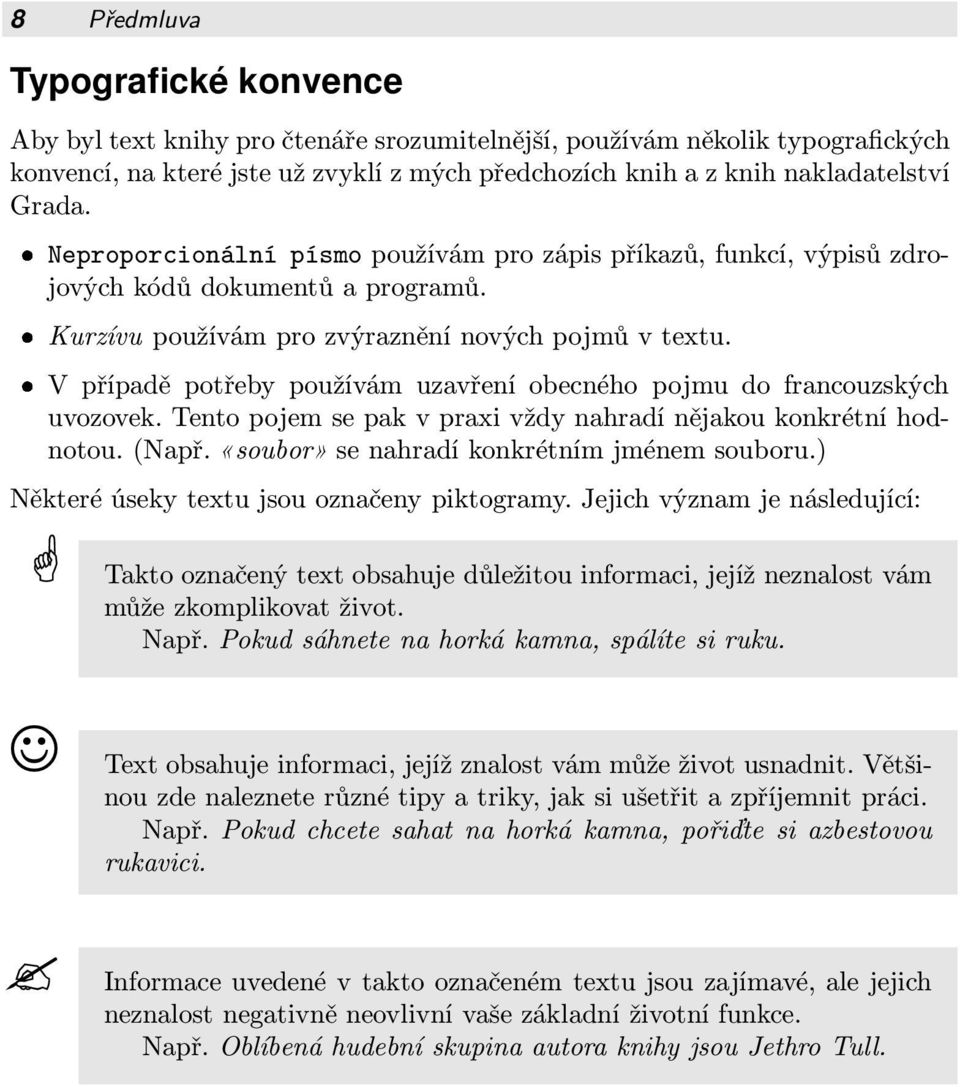 8 Předmluva

Typografické konvence

Aby byl text knihy pro čtenáře srozumitelnější, používám několik typografických konvencí, na které jste už zvyklí z mých předchozích knih a z knih nakladatelství Grada.

• Neproporcionální písmo používám pro zápis příkazů, funkcí, výpisů zdrojových kódů dokumentů a programů.

• Kurzívu používám pro zvýraznění nových pojmů v textu.

• V případě potřeby používám uzavření obecného pojmu do francouzských uvozovek. Tento pojem se pak v praxi vždy nahradí nějakou konkrétní hodnotou. (Např. «soubor» se nahradí konkrétním jménem souboru.)

Některé úseky textu jsou označeny piktogramy. Jejich význam je následující:

Takto označený text obsahuje důležitou informaci, jejíž neznalost vám může zkomplikovat život.
Např. Pokud sáhnete na horká kamna, spálíte si ruku.

Text obsahuje informaci, jejíž znalost vám může život usnadnit. Většinou zde naleznete různé tipy a triky, jak si ušetřit a zpříjemnit práci.
Např. Pokud chcete sahat na horká kamna, pořiďte si azbestovou rukavici.

Informace uvedené v takto označeném textu jsou zajímavé, ale jejich neznalost negativně neovlivní vaše základní životní funkce.
Např. Oblíbená hudební skupina autora knihy jsou Jethro Tull.